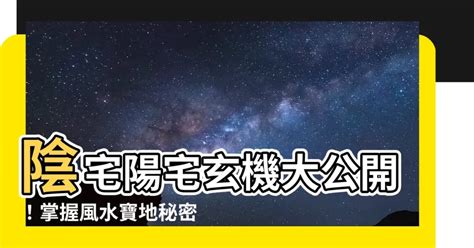 陰宅陽宅玄機大公開
！掌握風水寶地秘密